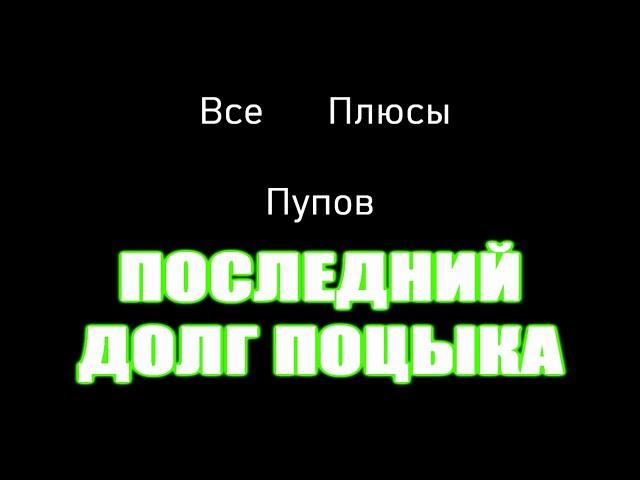 Все Плюсы

Пупов

ПОСЛЕДНИЙ ДОЛГ ПОЦЫКА